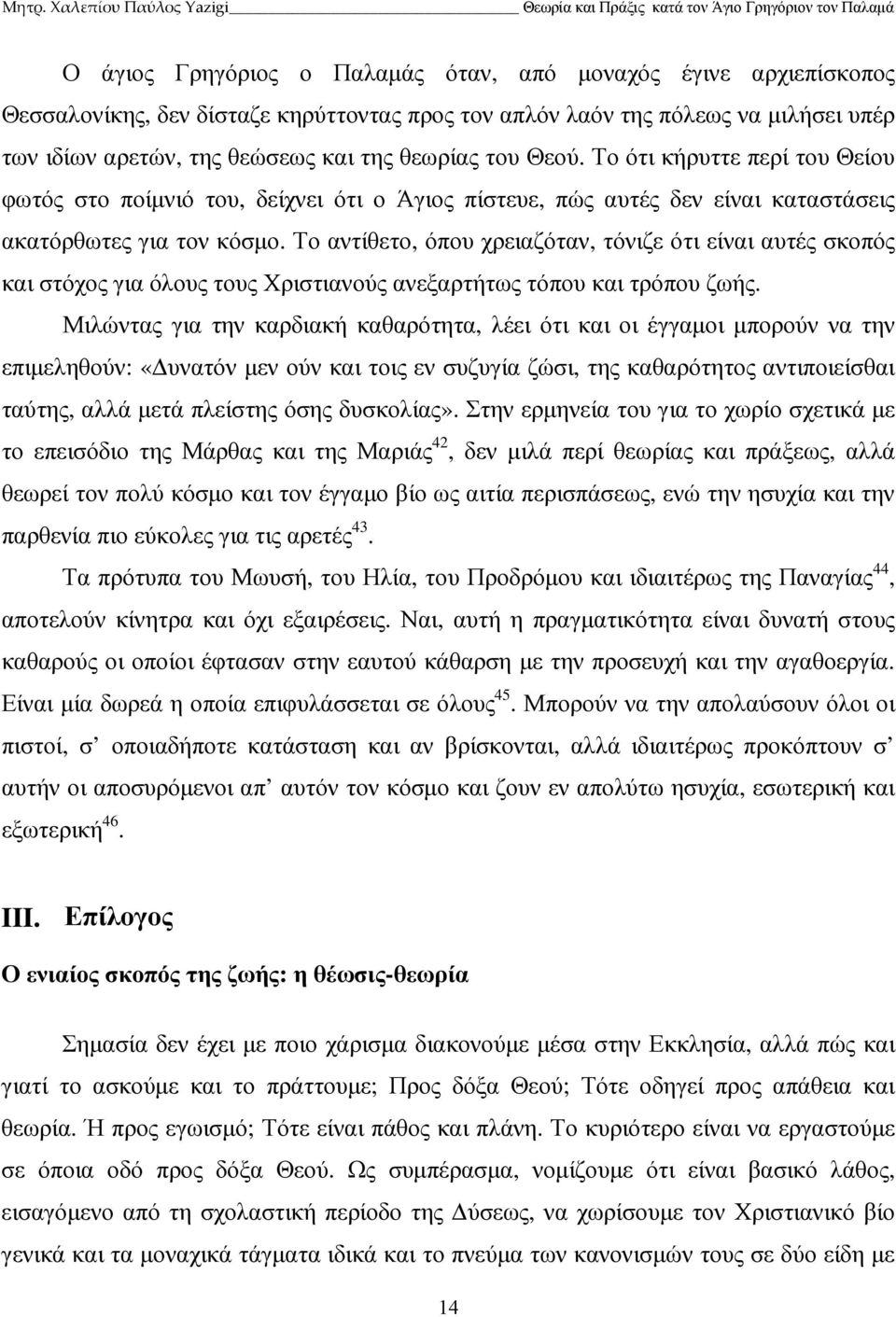 Μητρ. Χαλεπίου Παύλος Yazigi Θεωρία και Πράξις κατά τον Άγιο Γρηγόριον τον Παλαμά

Ο άγιος Γρηγόριος ο Παλαμάς όταν, από μοναχός έγινε αρχιεπίσκοπος Θεσσαλονίκης, δεν δίσταζε κηρύττοντας προς τον απλόν λαόν της πόλεως να μιλήσει υπέρ των ιδίων αρετών, της θεώσεως και της θεωρίας του Θεού. Το ότι κήρυττε περί του Θείου φωτός στο ποίμνιό του, δείχνει ότι ο Άγιος πίστευε, πώς αυτές δεν είναι καταστάσεις ακατόρθωτες για τον κόσμο. Το αντίθετο, όπου χρειαζόταν, τόνιζε ότι είναι αυτές σκοπός και στόχος για όλους τους Χριστιανούς ανεξαρτήτως τόπου και τρόπου ζωής.

Μιλώντας για την καρδιακή καθαρότητα, λέει ότι και οι έγγαμοι μπορούν να την επιμεληθούν: «Δυνατόν μεν ούν και τοις εν συζυγία ζώσι, της καθαρότητος αντιποιείσθαι ταύτης, αλλά μετά πλείστης όσης δυσκολίας». Στην ερμηνεία του για το χωρίο σχετικά με το επεισόδιο της Μάρθας και της Μαριάς$^{42}$, δεν μιλά περί θεωρίας και πράξεως, αλλά θεωρεί τον πολύ κόσμο και τον έγγαμο βίο ως αιτία περισπάσεως, ενώ την ησυχία και την παρθενία πιο εύκολες για τις αρετές$^{43}$.

Τα πρότυπα του Μωυσή, του Ηλία, του Προδρόμου και ιδιαιτέρως της Παναγίας$^{44}$, αποτελούν κίνητρα και όχι εξαιρέσεις. Ναι, αυτή η πραγματικότητα είναι δυνατή στους καθαρούς οι οποίοι έφτασαν στην εαυτού κάθαρση με την προσευχή και την αγαθοεργία. Είναι μία δωρεά η οποία επιφυλάσσεται σε όλους$^{45}$. Μπορούν να την απολαύσουν όλοι οι πιστοί, σ’ οποιαδήποτε κατάσταση και αν βρίσκονται, αλλά ιδιαιτέρως προκόπτουν σ’ αυτήν οι αποσυρόμενοι απ’ αυτόν τον κόσμο και ζουν εν απολύτω ησυχία, εσωτερική και εξωτερική$^{46}$.

III. Επίλογος

Ο ενιαίος σκοπός της ζωής: η θέωσις-θεωρία

Σημασία δεν έχει με ποιο χάρισμα διακονούμε μέσα στην Εκκλησία, αλλά πώς και γιατί το ασκούμε και το πράττουμε; Προς δόξα Θεού; Τότε οδηγεί προς απάθεια και θεωρία. Ή προς εγωισμό; Τότε είναι πάθος και πλάνη. Το κυριότερο είναι να εργαστούμε σε όποια οδό προς δόξα Θεού. Ως συμπέρασμα, νομίζουμε ότι είναι βασικό λάθος, εισαγόμενο από τη σχολαστική περίοδο της Δύσεως, να χωρίσουμε τον Χριστιανικό βίο γενικά και τα μοναχικά τάγματα ιδικά και το πνεύμα των κανονισμών τους σε δύο είδη με

14